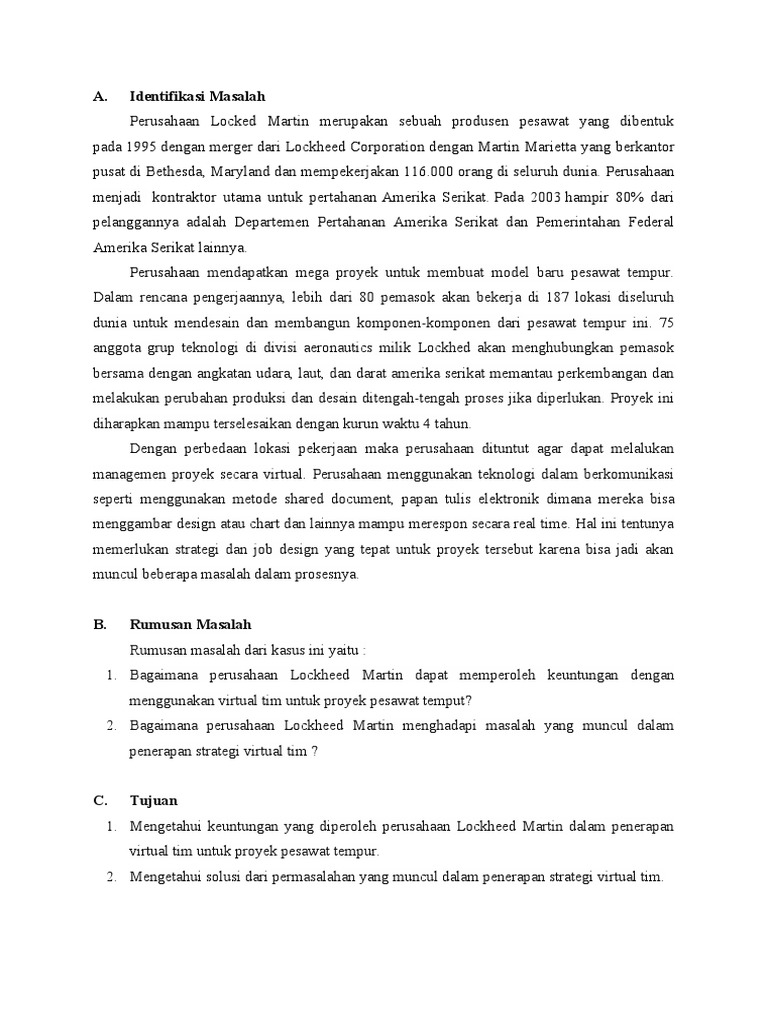 A. Identifikasi Masalah

Perusahaan Locked Martin merupakan sebuah produsen pesawat yang dibentuk pada 1995 dengan merger dari Lockheed Corporation dengan Martin Marietta yang berkantor pusat di Bethesda, Maryland dan mempekerjakan 116.000 orang di seluruh dunia. Perusahaan menjadi kontraktor utama untuk pertahanan Amerika Serikat. Pada 2003 hampir 80% dari pelanggannya adalah Departemen Pertahanan Amerika Serikat dan Pemerintahan Federal Amerika Serikat lainnya.

Perusahaan mendapatkan mega proyek untuk membuat model baru pesawat tempur. Dalam rencana pengerjaannya, lebih dari 80 pemasok akan bekerja di 187 lokasi diseluruh dunia untuk mendesain dan membangun komponen-komponen dari pesawat tempur ini. 75 anggota grup teknologi di divisi aeronautics milik Lockhed akan menghubungkan pemasok bersama dengan angkatan udara, laut, dan darat amerika serikat memantau perkembangan dan melakukan perubahan produksi dan desain ditengah-tengah proses jika diperlukan. Proyek ini diharapkan mampu terselesaikan dengan kurun waktu 4 tahun.

Dengan perbedaan lokasi pekerjaan maka perusahaan dituntut agar dapat melalukan managemen proyek secara virtual. Perusahaan menggunakan teknologi dalam berkomunikasi seperti menggunakan metode shared document, papan tulis elektronik dimana mereka bisa menggambar design atau chart dan lainnya mampu merespon secara real time. Hal ini tentunya memerlukan strategi dan job design yang tepat untuk proyek tersebut karena bisa jadi akan muncul beberapa masalah dalam prosesnya.

B. Rumusan Masalah

Rumusan masalah dari kasus ini yaitu :

1. Bagaimana perusahaan Lockheed Martin dapat memperoleh keuntungan dengan menggunakan virtual tim untuk proyek pesawat temput?
2. Bagaimana perusahaan Lockheed Martin menghadapi masalah yang muncul dalam penerapan strategi virtual tim ?

C. Tujuan

1. Mengetahui keuntungan yang diperoleh perusahaan Lockheed Martin dalam penerapan virtual tim untuk proyek pesawat tempur.
2. Mengetahui solusi dari permasalahan yang muncul dalam penerapan strategi virtual tim.